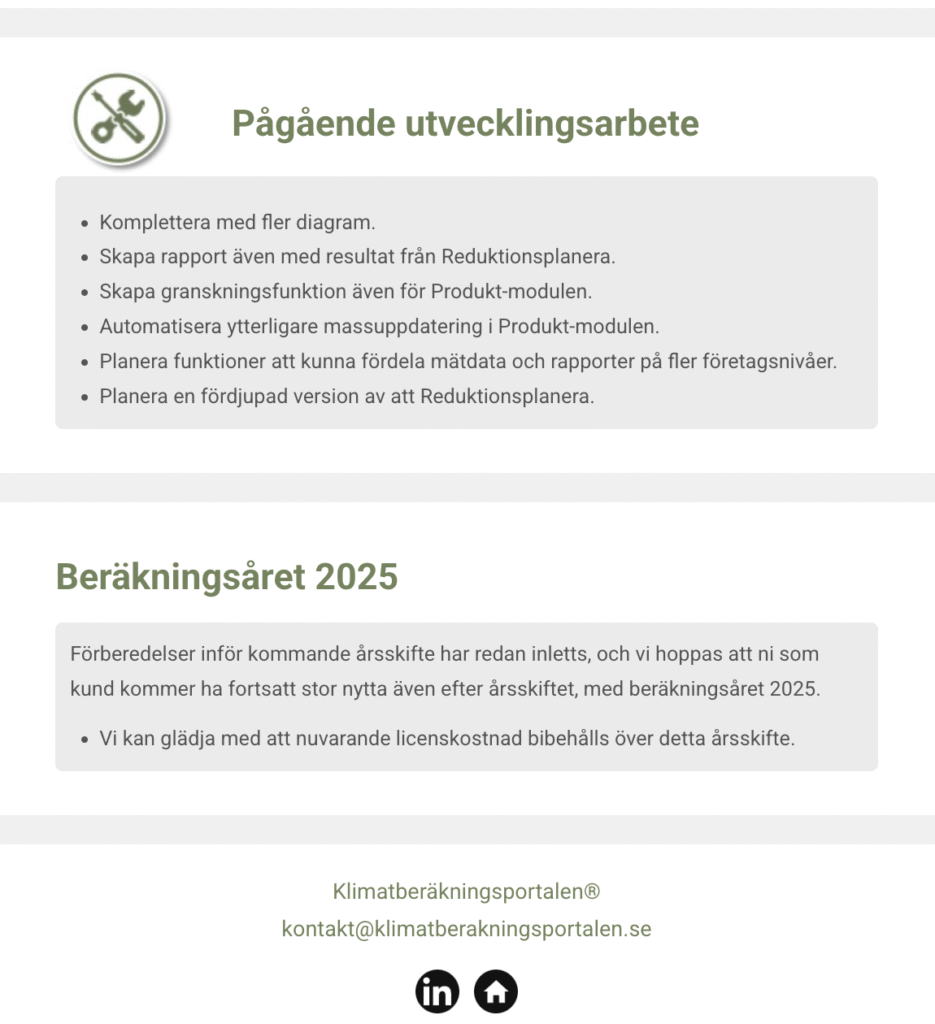 Pågående utvecklingsarbete

- Komplettera med fler diagram.
- Skapa rapport även med resultat från Reduktionsplanera.
- Skapa granskningsfunktion även för Produkt-modulen.
- Automatisera ytterligare massuppdatering i Produkt-modulen.
- Planera funktioner att kunna fördela mätdata och rapporter på fler företagsnivåer.
- Planera en fördjupad version av att Reduktionsplanera.

Beräkningsåret 2025

Förberedelser inför kommande årsskifte har redan inletts, och vi hoppas att ni som kund kommer ha fortsatt stor nytta även efter årsskiftet, med beräkningsåret 2025.

- Vi kan glädja med att nuvarande licenskostnad bibehålls över detta årsskifte.

Klimatberäkningsportalen®
kontakt@klimatberakningsportalen.se

in